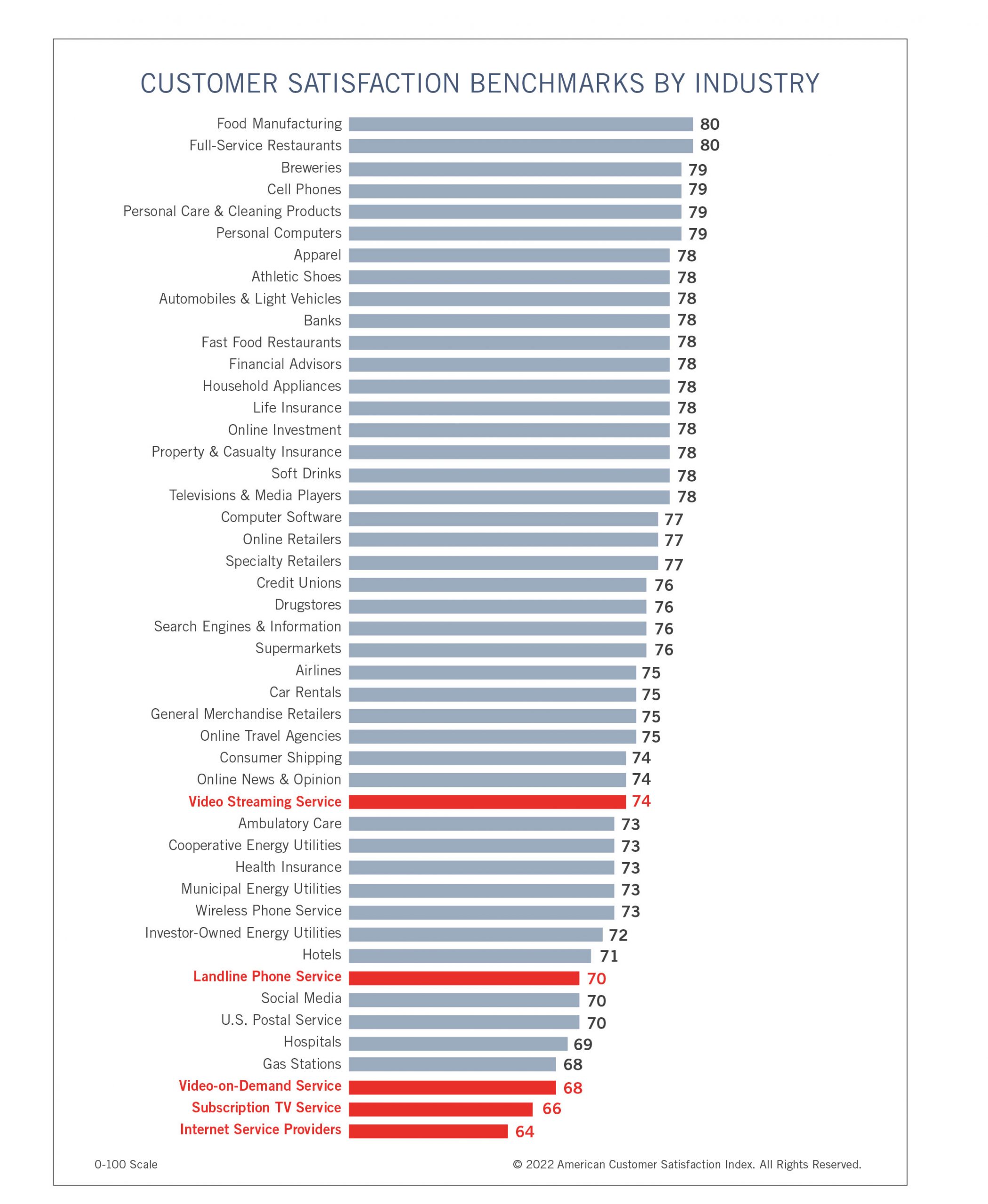 CUSTOMER SATISFACTION BENCHMARKS BY INDUSTRY

Food Manufacturing 80
Full-Service Restaurants 80
Breweries 79
Cell Phones 79
Personal Care & Cleaning Products 79
Personal Computers 79
Apparel 78
Athletic Shoes 78
Automobiles & Light Vehicles 78
Banks 78
Fast Food Restaurants 78
Financial Advisors 78
Household Appliances 78
Life Insurance 78
Online Investment 78
Property & Casualty Insurance 78
Soft Drinks 78
Televisions & Media Players 78
Computer Software 77
Online Retailers 77
Specialty Retailers 77
Credit Unions 76
Drugstores 76
Search Engines & Information 76
Supermarkets 76
Airlines 75
Car Rentals 75
General Merchandise Retailers 75
Online Travel Agencies 75
Consumer Shipping 74
Online News & Opinion 74
Video Streaming Service 74
Ambulatory Care 73
Cooperative Energy Utilities 73
Health Insurance 73
Municipal Energy Utilities 73
Wireless Phone Service 73
Investor-Owned Energy Utilities 72
Hotels 71
Landline Phone Service 70
Social Media 70
U.S. Postal Service 70
Hospitals 69
Gas Stations 68
Video-on-Demand Service 68
Subscription TV Service 66
Internet Service Providers 64

0-100 Scale

© 2022 American Customer Satisfaction Index. All Rights Reserved.